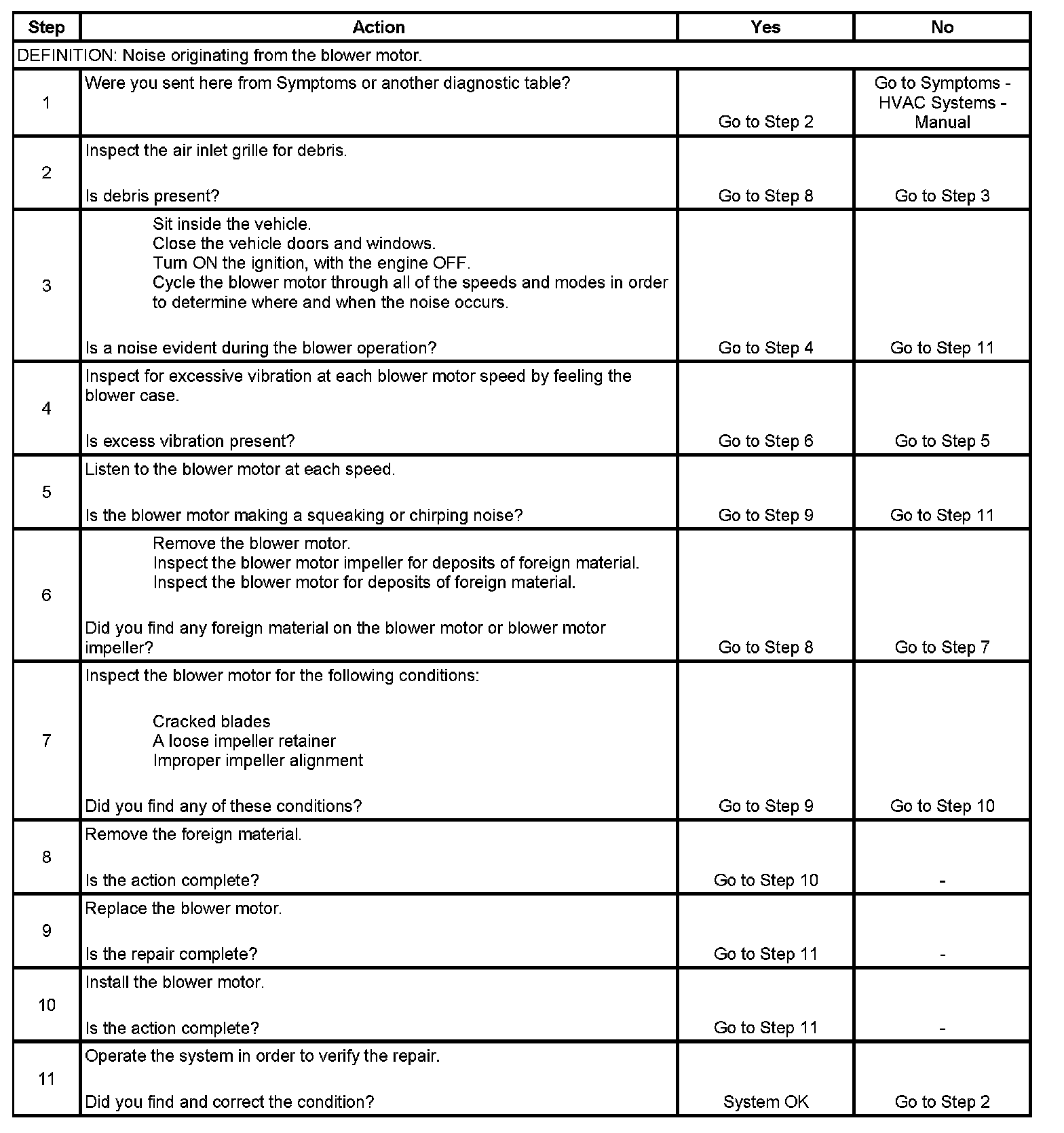 | Step | Action | Yes | No |
|---|---|---|---|
| DEFINITION: Noise originating from the blower motor. | | | |
| 1 | Were you sent here from Symptoms or another diagnostic table? | Go to Step 2 | Go to Symptoms - HVAC Systems - Manual |
| 2 | Inspect the air inlet grille for debris.<br><br>Is debris present? | Go to Step 8 | Go to Step 3 |
| 3 | Sit inside the vehicle.<br>Close the vehicle doors and windows.<br>Turn ON the ignition, with the engine OFF.<br>Cycle the blower motor through all of the speeds and modes in order to determine where and when the noise occurs.<br><br>Is a noise evident during the blower operation? | Go to Step 4 | Go to Step 11 |
| 4 | Inspect for excessive vibration at each blower motor speed by feeling the blower case.<br><br>Is excess vibration present? | Go to Step 6 | Go to Step 5 |
| 5 | Listen to the blower motor at each speed.<br><br>Is the blower motor making a squeaking or chirping noise? | Go to Step 9 | Go to Step 11 |
| 6 | Remove the blower motor.<br>Inspect the blower motor impeller for deposits of foreign material.<br>Inspect the blower motor for deposits of foreign material.<br><br>Did you find any foreign material on the blower motor or blower motor impeller? | Go to Step 8 | Go to Step 7 |
| 7 | Inspect the blower motor for the following conditions:<br><br>Cracked blades<br>A loose impeller retainer<br>Improper impeller alignment<br><br>Did you find any of these conditions? | Go to Step 9 | Go to Step 10 |
| 8 | Remove the foreign material.<br><br>Is the action complete? | Go to Step 10 | - |
| 9 | Replace the blower motor.<br><br>Is the repair complete? | Go to Step 11 | - |
| 10 | Install the blower motor.<br><br>Is the action complete? | Go to Step 11 | - |
| 11 | Operate the system in order to verify the repair.<br><br>Did you find and correct the condition? | System OK | Go to Step 2 |